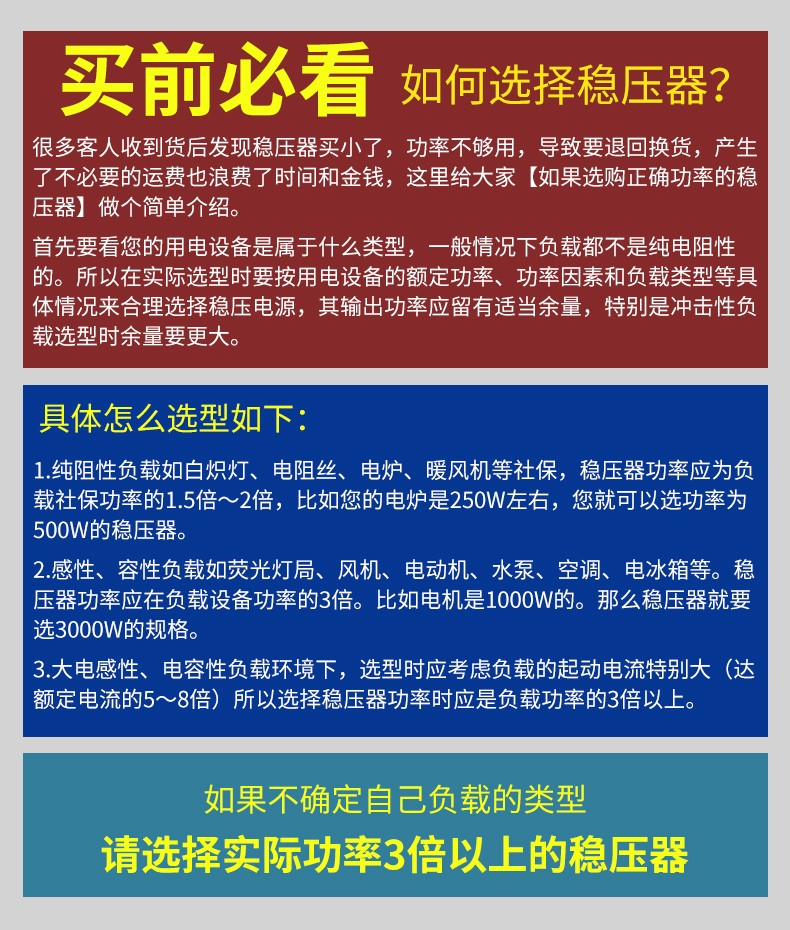 买前必看 如何选择稳压器?

很多客人收到货后发现稳压器买小了，功率不够用，导致要退回换货，产生了不必要的运费也浪费了时间和金钱，这里给大家【如果选购正确功率的稳压器】做个简单介绍。

首先要看您的用电设备是属于什么类型，一般情况下负载都不是纯电阻性的。所以在实际选型时要按用电设备的额定功率、功率因素和负载类型等具体情况来合理选择稳压电源，其输出功率应留有适当余量，特别是冲击性负载选型时余量要更大。

具体怎么选型如下:

1.纯阻性负载如白炽灯、电阻丝、电炉、暖风机等社保，稳压器功率应为负载社保功率的1.5倍～2倍，比如您的电炉是250W左右，您就可以选功率为500W的稳压器。

2.感性、容性负载如荧光灯局、风机、电动机、水泵、空调、电冰箱等。稳压器功率应在负载设备功率的3倍。比如电机是1000W的。那么稳压器就要选3000W的规格。

3.大电感性、电容性负载环境下，选型时应考虑负载的起动电流特别大（达额定电流的5～8倍）所以选择稳压器功率时应是负载功率的3倍以上。

如果不确定自己负载的类型

请选择实际功率3倍以上的稳压器